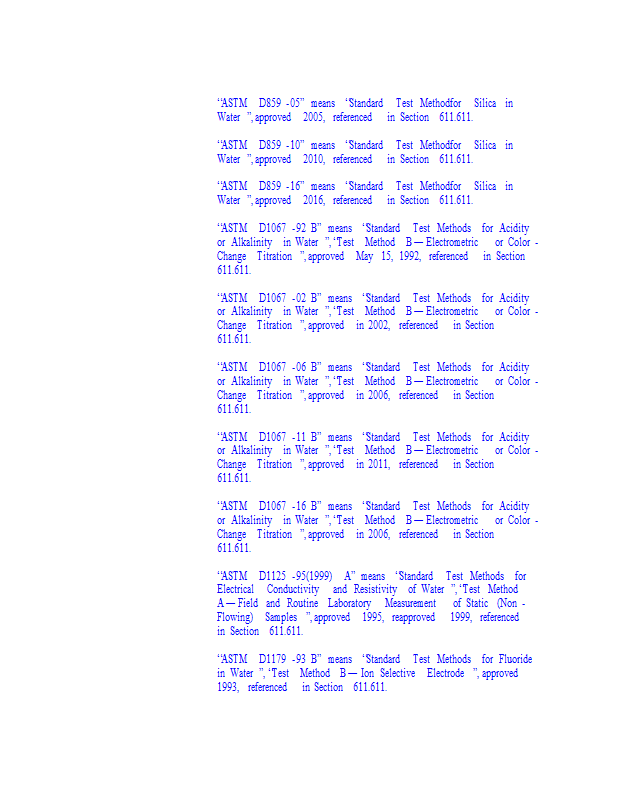 "ASTM D859 -05" means 'Standard Test Methodfor Silica in Water ", approved 2005, referenced in Section 611.611.

"ASTM D859 -10" means 'Standard Test Methodfor Silica in Water ", approved 2010, referenced in Section 611.611.

"ASTM D859 -16" means 'Standard Test Methodfor Silica in Water ", approved 2016, referenced in Section 611.611.

"ASTM D1067 -92 B" means 'Standard Test Methods for Acidity or Alkalinity in Water ", 'Test Method B — Electrometric or Color - Change Titration ", approved May 15, 1992, referenced in Section 611.611.

"ASTM D1067 -02 B" means 'Standard Test Methods for Acidity or Alkalinity in Water ", 'Test Method B — Electrometric or Color - Change Titration ", approved in 2002, referenced in Section 611.611.

"ASTM D1067 -06 B" means 'Standard Test Methods for Acidity or Alkalinity in Water ", 'Test Method B — Electrometric or Color - Change Titration ", approved in 2006, referenced in Section 611.611.

"ASTM D1067 -11 B" means 'Standard Test Methods for Acidity or Alkalinity in Water ", 'Test Method B — Electrometric or Color - Change Titration ", approved in 2011, referenced in Section 611.611.

"ASTM D1067 -16 B" means 'Standard Test Methods for Acidity or Alkalinity in Water ", 'Test Method B — Electrometric or Color - Change Titration ", approved in 2006, referenced in Section 611.611.

"ASTM D1125 -95(1999) A" means 'Standard Test Methods for Electrical Conductivity and Resistivity of Water ", 'Test Method A — Field and Routine Laboratory Measurement of Static (Non - Flowing) Samples ", approved 1995, reapproved 1999, referenced in Section 611.611.

"ASTM D1179 -93 B" means 'Standard Test Methods for Fluoride in Water ", 'Test Method B — Ion Selective Electrode ", approved 1993, referenced in Section 611.611.